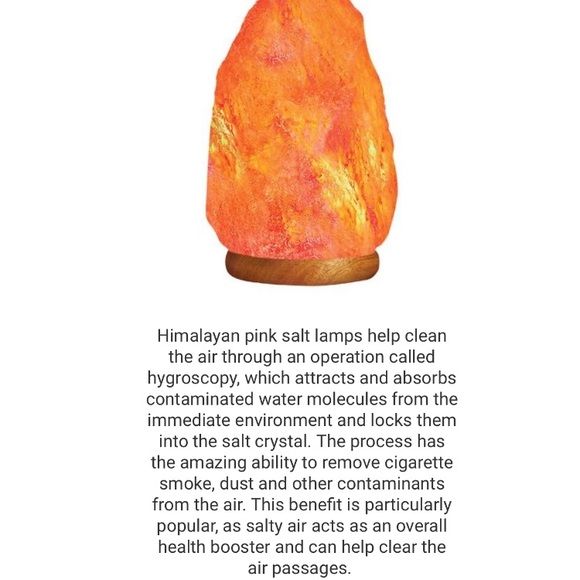 Himalayan pink salt lamps help clean the air through an operation called hygroscopy, which attracts and absorbs contaminated water molecules from the immediate environment and locks them into the salt crystal. The process has the amazing ability to remove cigarette smoke, dust and other contaminants from the air. This benefit is particularly popular, as salty air acts as an overall health booster and can help clear the air passages.